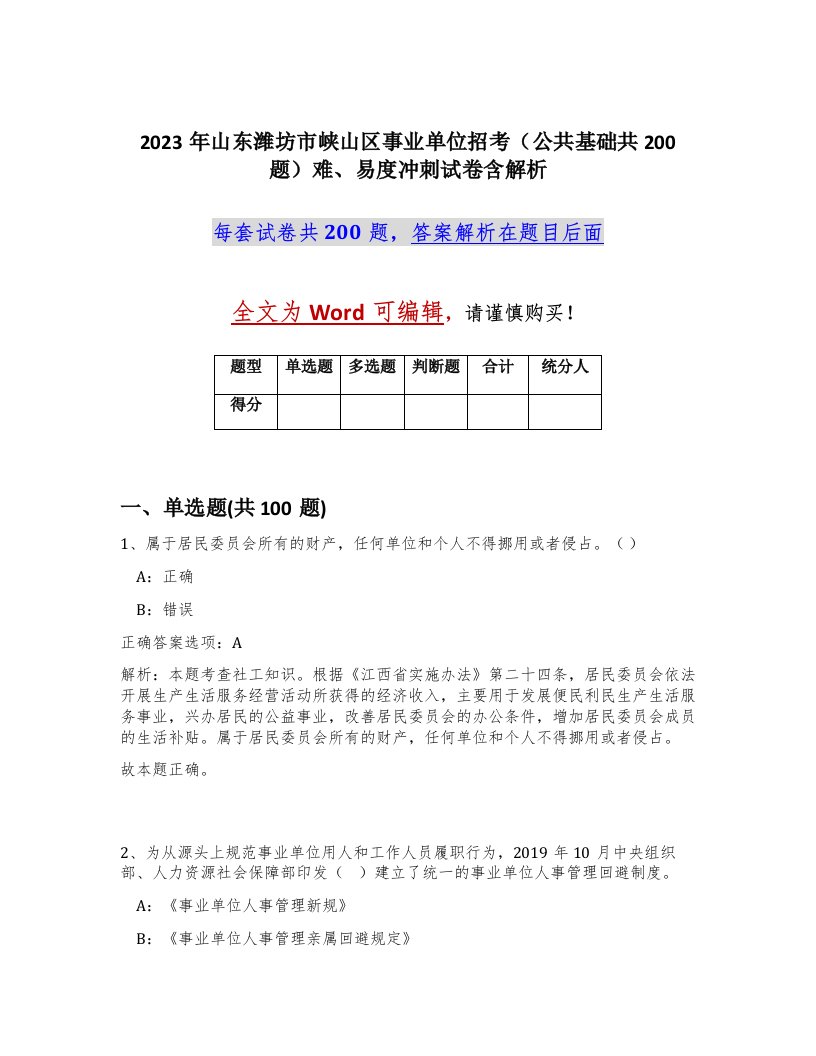 2023 年山东潍坊市峡山区事业单位招考（公共基础共 200 题）难、易度冲刺试卷含解析

每套试卷共 200 题，答案解析在题目后面

全文为 Word 可编辑，请谨慎购买！

| 题型 | 单选题 | 多选题 | 判断题 | 合计 | 统分人 |
|---|---|---|---|---|---|
| 得分 | | | | | |

一、单选题(共 100 题)

1、属于居民委员会所有的财产，任何单位和个人不得挪用或者侵占。（ ）

A：正确

B：错误

正确答案选项：A

解析：本题考查社工知识。根据《江西省实施办法》第二十四条，居民委员会依法开展生产生活服务经营活动所获得的经济收入，主要用于发展便民利民生产生活服务事业，兴办居民的公益事业，改善居民委员会的办公条件，增加居民委员会成员的生活补贴。属于居民委员会所有的财产，任何单位和个人不得挪用或者侵占。

故本题正确。

2、为从源头上规范事业单位用人和工作人员履职行为，2019 年 10 月中央组织部、人力资源社会保障部印发（ ）建立了统一的事业单位人事管理回避制度。

A：《事业单位人事管理新规》

B：《事业单位人事管理亲属回避规定》